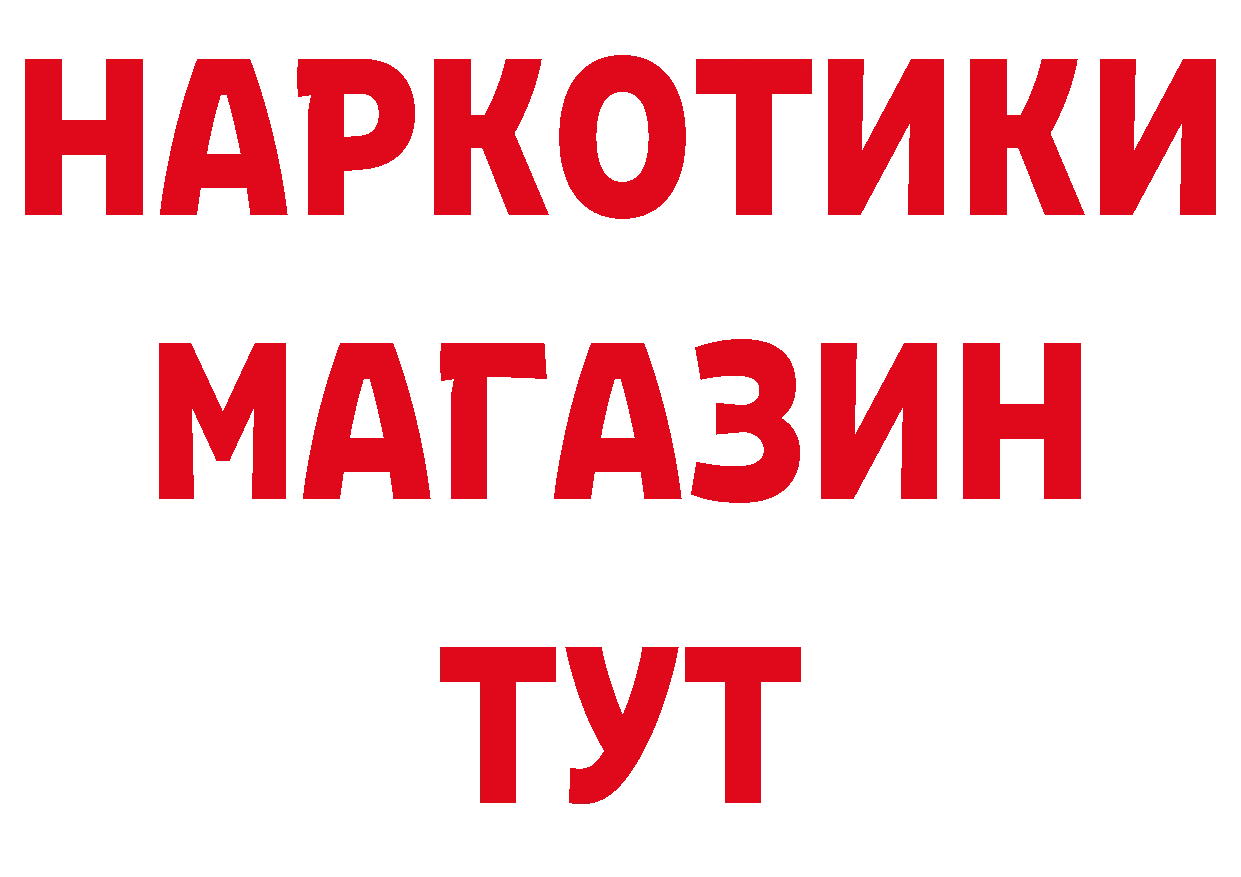 НАРКОТИКИ
МАГАЗИН
ТУТ